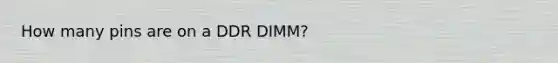 How many pins are on a DDR DIMM?